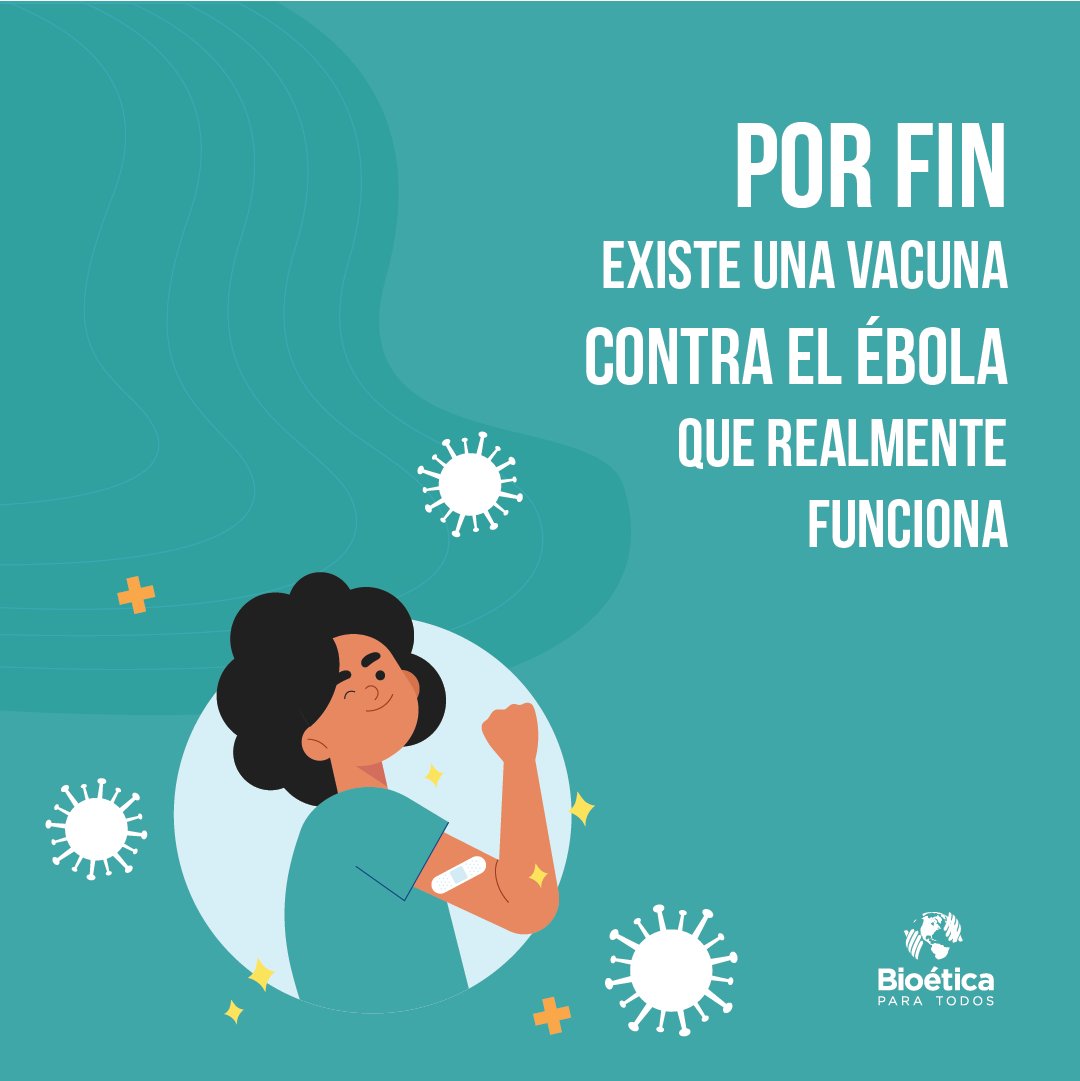 POR FIN
EXISTE UNA VACUNA
CONTRA EL ÉBOLA
QUE REALMENTE
FUNCIONA

Bioética
PARA TODOS